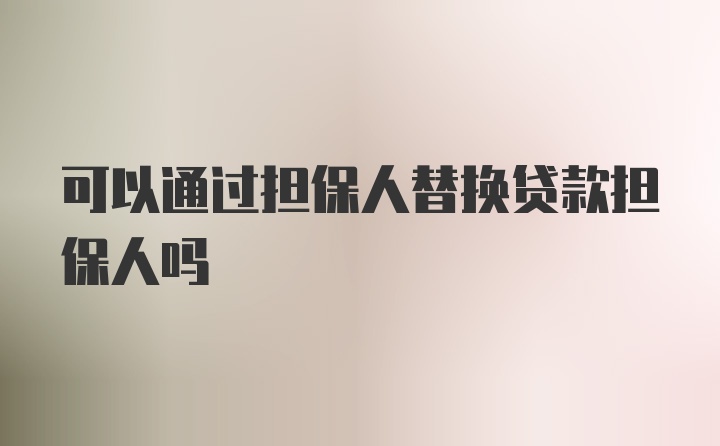 可以通过担保人替换贷款担保人吗